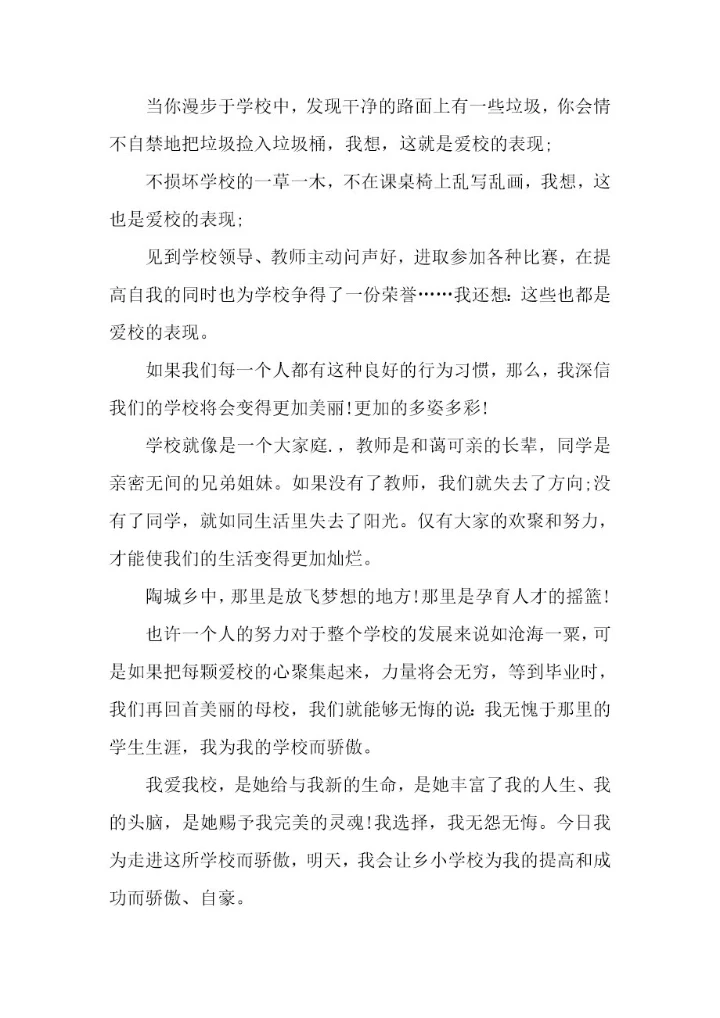 当你漫步于学校中，发现干净的路面上有一些垃圾，你会情不自禁地把垃圾捡入垃圾桶，我想，这就是爱校的表现;

不损坏学校的一草一木，不在课桌椅上乱写乱画，我想，这也是爱校的表现;

见到学校领导、教师主动问声好，进取参加各种比赛，在提高自我的同时也为学校争得了一份荣誉……我还想:这些也都是爱校的表现。

如果我们每一个人都有这种良好的行为习惯，那么，我深信我们的学校将会变得更加美丽!更加的多姿多彩!

学校就像是一个大家庭.，教师是和蔼可亲的长辈，同学是亲密无间的兄弟姐妹。如果没有了教师，我们就失去了方向;没有了同学，就如同生活里失去了阳光。仅有大家的欢聚和努力，才能使我们的生活变得更加灿烂。

陶城乡中，那里是放飞梦想的地方!那里是孕育人才的摇篮!

也许一个人的努力对于整个学校的发展来说如沧海一粟，可是如果把每颗爱校的心聚集起来，力量将会无穷，等到毕业时，我们再回首美丽的母校，我们就能够无悔的说:我无愧于那里的学生生涯，我为我的学校而骄傲。

我爱我校，是她给与我新的生命，是她丰富了我的人生、我的头脑，是她赐予我完美的灵魂!我选择，我无怨无悔。今日我为走进这所学校而骄傲，明天，我会让乡小学校为我的提高和成功而骄傲、自豪。